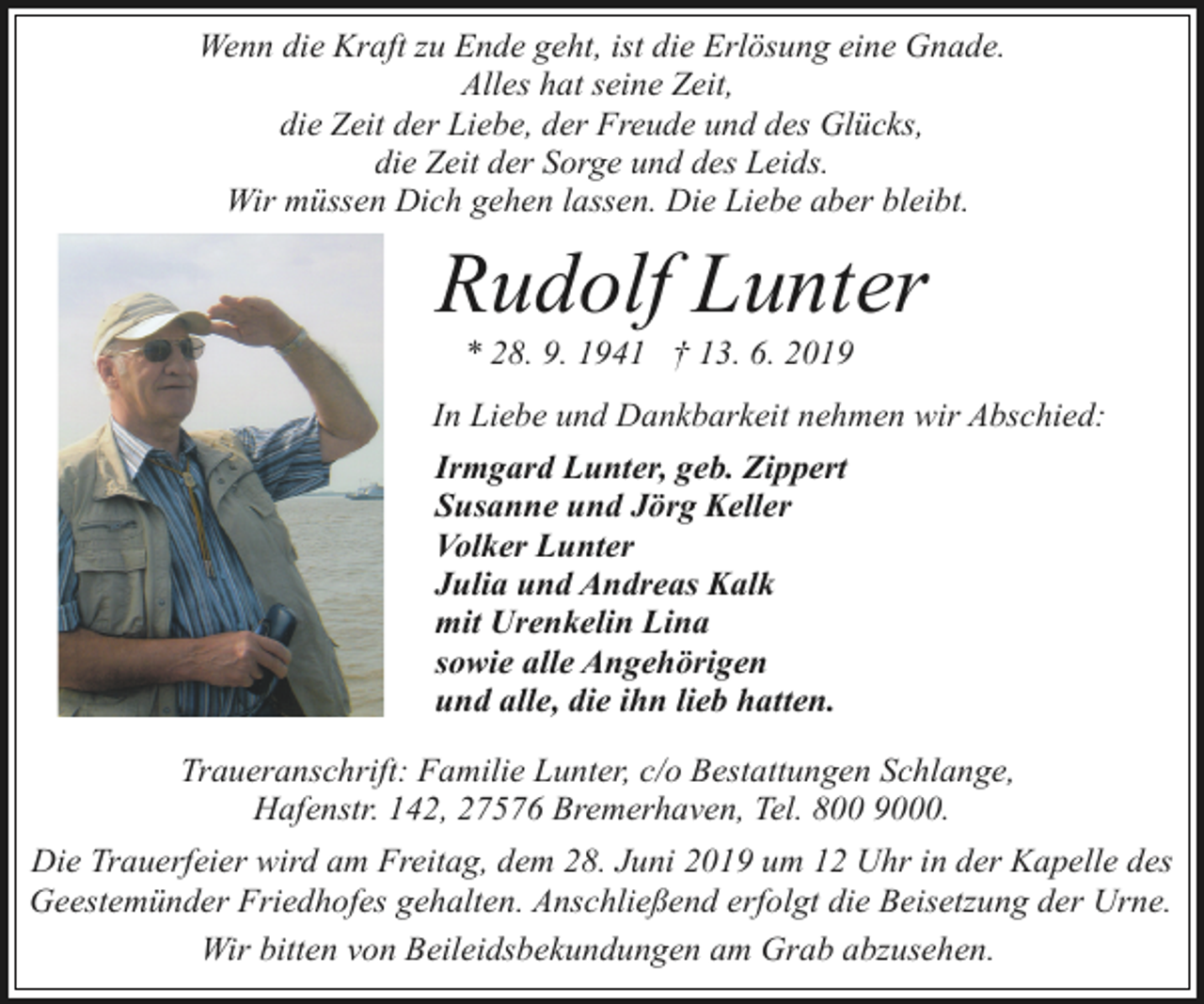 Wenn die Kraft zu Ende geht, ist die Erlösung eine Gnade.
Alles hat seine Zeit,
die Zeit der Liebe, der Freude und des Glücks,
die Zeit der Sorge und des Leids.
Wir müssen Dich gehen lassen. Die Liebe aber bleibt.

Rudolf Lunter

* 28. 9. 1941 † 13. 6. 2019

In Liebe und Dankbarkeit nehmen wir Abschied:

Irmgard Lunter, geb. Zippert
Susanne und Jörg Keller
Volker Lunter
Julia und Andreas Kalk
mit Urenkelin Lina
sowie alle Angehörigen
und alle, die ihn lieb hatten.

Traueranschrift: Familie Lunter, c/o Bestattungen Schlange,
Hafenstr. 142, 27576 Bremerhaven, Tel. 800 9000.

Die Trauerfeier wird am Freitag, dem 28. Juni 2019 um 12 Uhr in der Kapelle des Geestemünder Friedhofes gehalten. Anschließend erfolgt die Beisetzung der Urne.

Wir bitten von Beileidsbekundungen am Grab abzusehen.